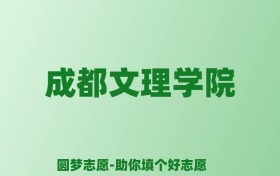 成都文理学院

圆梦志愿-助你填个好志愿